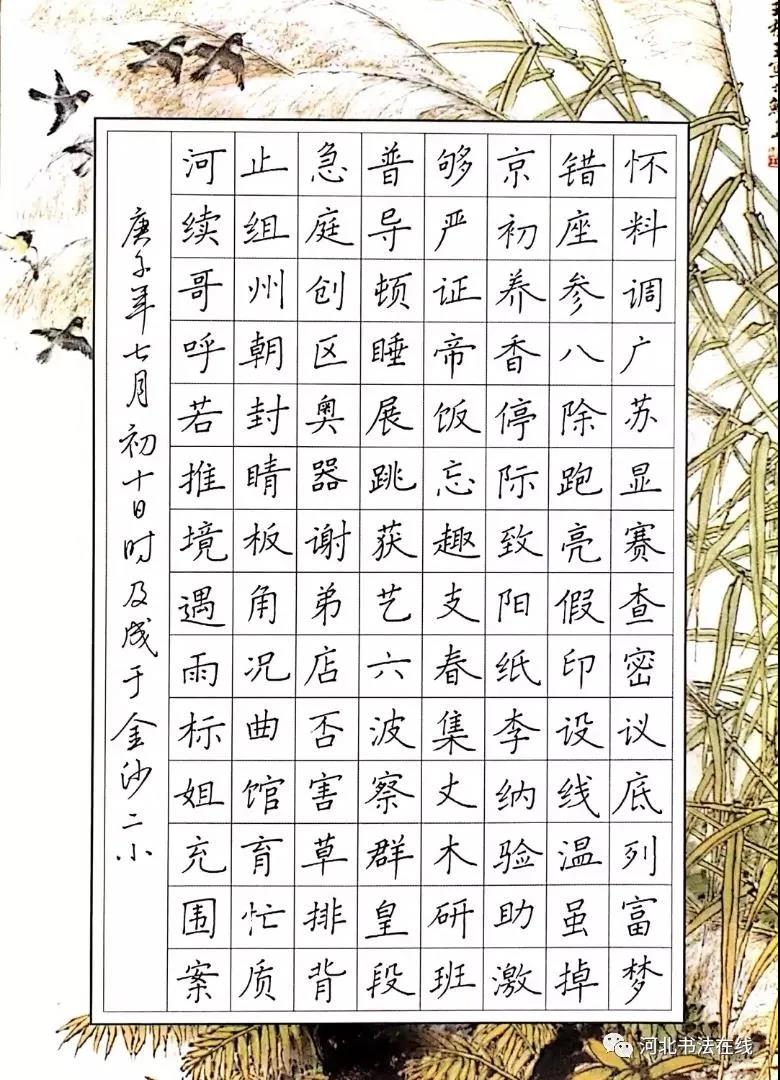 怀料调广苏显赛查密议底列富梦

错座参八除跑亮假印设线温虽掉

京初养香停际致阳纸李纳验助激

够严证帝饭忘趣支春集丈木研班

普导顿睡展跳获艺六波察群皇段

急庭创区奥器谢弟店否害草排背

止组州朝封睛板角况曲馆育忙质

河续哥呼若推境遇雨标姐充围案

庚子年七月初十日时及成于金沙二小

河北书法在线